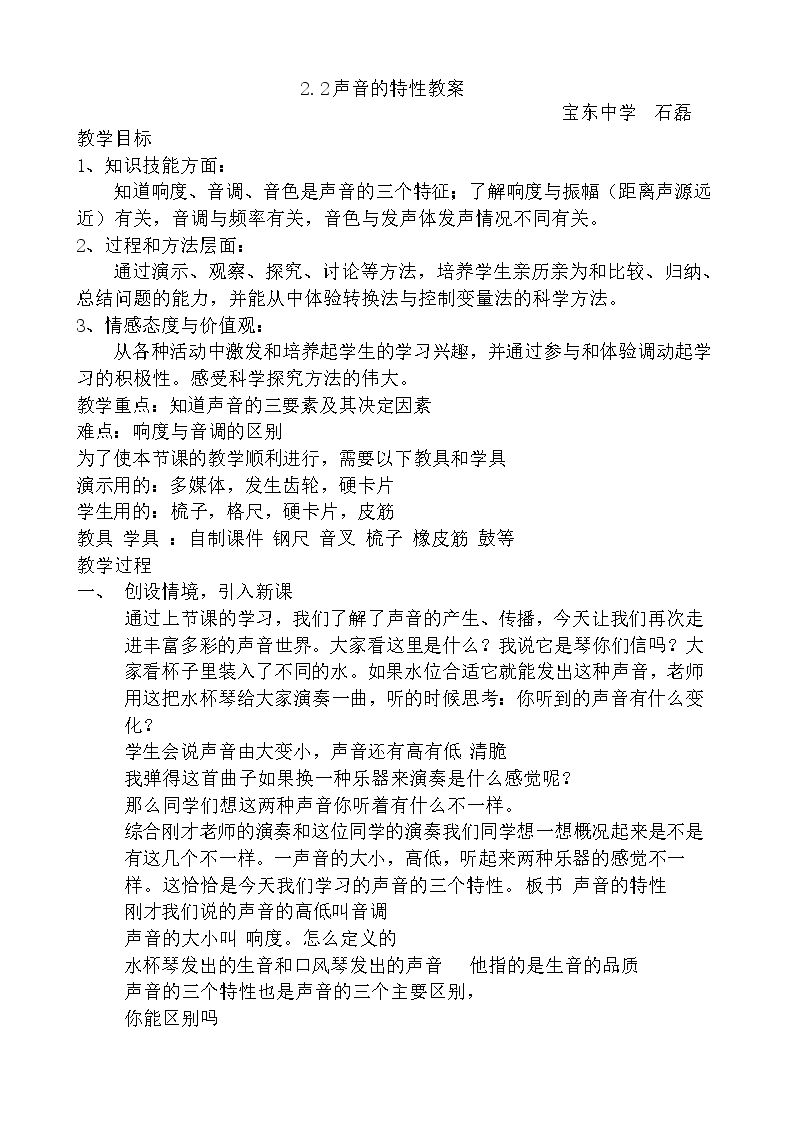 2.2声音的特性教案

宝东中学 石磊

教学目标

1、知识技能方面：

知道响度、音调、音色是声音的三个特征；了解响度与振幅（距离声源远近）有关，音调与频率有关，音色与发声体发声情况不同有关。

2、过程和方法层面：

通过演示、观察、探究、讨论等方法，培养学生亲历亲为和比较、归纳、总结问题的能力，并能从中体验转换法与控制变量法的科学方法。

3、情感态度与价值观：

从各种活动中激发和培养起学生的学习兴趣，并通过参与和体验调动起学习的积极性。感受科学探究方法的伟大。

教学重点：知道声音的三要素及其决定因素

难点：响度与音调的区别

为了使本节课的教学顺利进行，需要以下教具和学具

演示用的：多媒体，发生齿轮，硬卡片

学生用的：梳子，格尺，硬卡片，皮筋

教具 学具 ：自制课件 钢尺 音叉 梳子 橡皮筋 鼓等

教学过程

一、 创设情境，引入新课

通过上节课的学习，我们了解了声音的产生、传播，今天让我们再次走进丰富多彩的声音世界。大家看这里是什么？我说它是琴你们信吗？大家看杯子里装入了不同的水。如果水位合适它就能发出这种声音，老师用这把水杯琴给大家演奏一曲，听的时候思考：你听到的声音有什么变化？

学生会说声音由大变小，声音还有高有低 清脆

我弹得这首曲子如果换一种乐器来演奏是什么感觉呢？

那么同学们想这两种声音你听着有什么不一样。

综合刚才老师的演奏和这位同学的演奏我们同学想一想概况起来是不是有这几个不一样。一声音的大小，高低，听起来两种乐器的感觉不一样。这恰恰是今天我们学习的声音的三个特性。 板书 声音的特性

刚才我们说的声音的高低叫音调

声音的大小叫 响度。怎么定义的

水杯琴发出的生音和口风琴发出的声音 他指的是生音的品质

声音的三个特性也是声音的三个主要区别，

你能区别吗